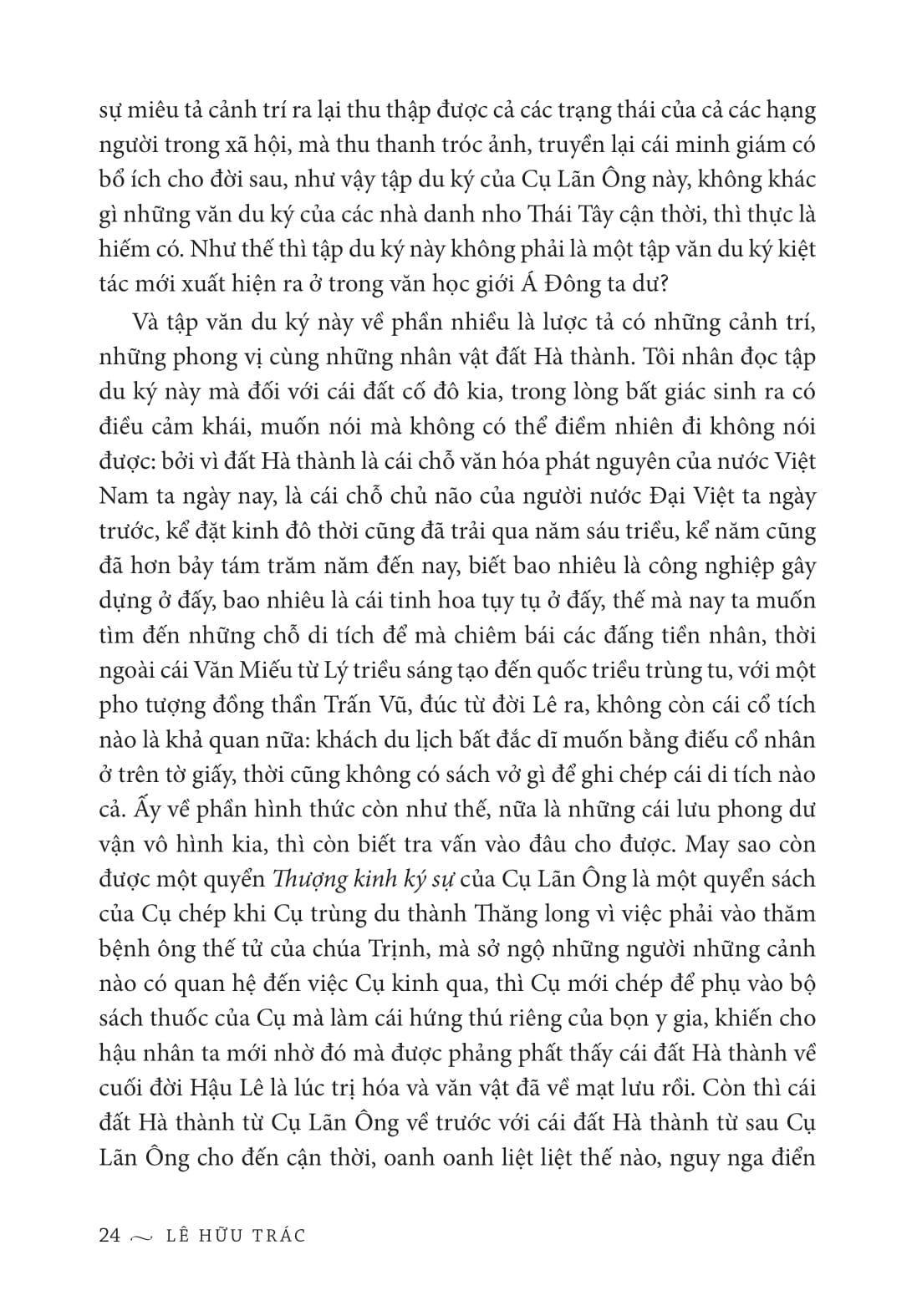 sự miêu tả cảnh trí ra lại thu thập được cả các trạng thái của cả các hạng người trong xã hội, mà thu thanh tróc ảnh, truyền lại cái minh giám có bổ ích cho đời sau, như vậy tập du ký của Cụ Lãn Ông này, không khác gì những văn du ký của các nhà danh nho Thái Tây cận thời, thì thực là hiếm có. Như thế thì tập du ký này không phải là một tập văn du ký kiệt tác mới xuất hiện ra ở trong văn học giới Á Đông ta dư?

Và tập văn du ký này về phần nhiều là lược tả có những cảnh trí, những phong vị cùng những nhân vật đất Hà thành. Tôi nhân đọc tập du ký này mà đối với cái đất cố đô kia, trong lòng bất giác sinh ra có điều cảm khái, muốn nói mà không có thể điềm nhiên đi không nói được: bởi vì đất Hà thành là cái chỗ văn hóa phát nguyên của nước Việt Nam ta ngày nay, là cái chỗ chủ não của người nước Đại Việt ta ngày trước, kể đặt kinh đô thời cũng đã trải qua năm sáu triều, kể năm cũng đã hơn bảy tám trăm năm đến nay, biết bao nhiêu là công nghiệp gây dựng ở đấy, bao nhiêu là cái tinh hoa tụy tụ ở đấy, thế mà nay ta muốn tìm đến những chỗ di tích để mà chiêm bái các đấng tiền nhân, thời ngoài cái Văn Miếu từ Lý triều sáng tạo đến quốc triều trùng tu, với một pho tượng đồng thần Trấn Vũ, đúc từ đời Lê ra, không còn cái cổ tích nào là khả quan nữa: khách du lịch bất đắc dĩ muốn bằng điếu cổ nhân ở trên tờ giấy, thời cũng không có sách vở gì để ghi chép cái di tích nào cả. Ấy về phần hình thức còn như thế, nữa là những cái lưu phong dư vận vô hình kia, thì còn biết tra vấn vào đâu cho được. May sao còn được một quyển Thượng kinh ký sự của Cụ Lãn Ông là một quyển sách của Cụ chép khi Cụ trùng du thành Thăng long vì việc phải vào thăm bệnh ông thế tử của chúa Trịnh, mà sở ngộ những người những cảnh nào có quan hệ đến việc Cụ kinh qua, thì Cụ mới chép để phụ vào bộ sách thuốc của Cụ mà làm cái hứng thú riêng của bọn y gia, khiến cho hậu nhân ta mới nhờ đó mà được phảng phất thấy cái đất Hà thành về cuối đời Hậu Lê là lúc trị hóa và văn vật đã về mạt lưu rồi. Còn thì cái đất Hà thành từ Cụ Lãn Ông về trước với cái đất Hà thành từ sau Cụ Lãn Ông cho đến cận thời, oanh oanh liệt liệt thế nào, nguy nga điển

24 ~ LÊ HỮU TRÁC